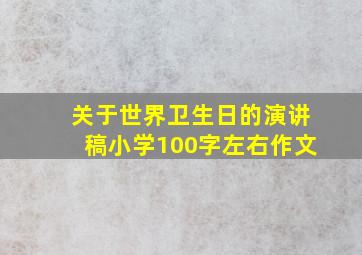 关于世界卫生日的演讲稿小学100字左右作文